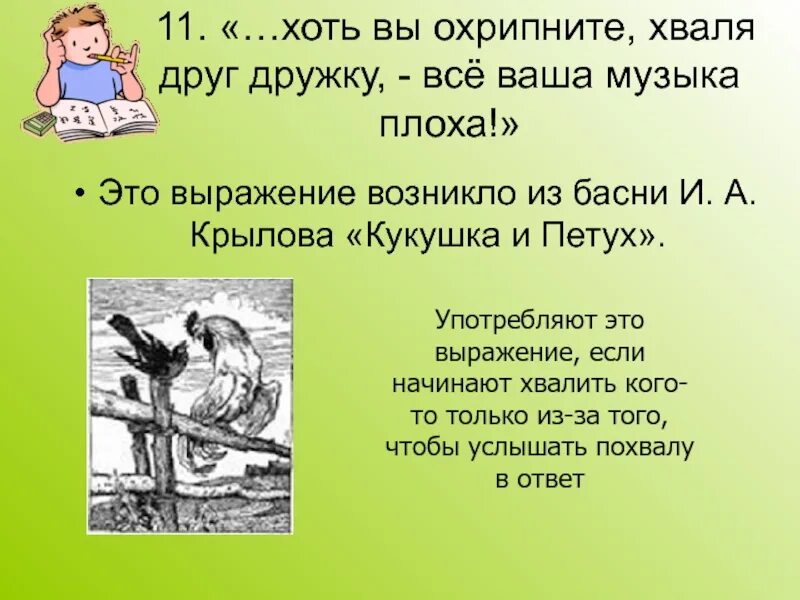 11. «…хоть вы охрипните, хваля друг дружку, - всё ваша музыка плоха!»

• Это выражение возникло из басни И. А. Крылова «Кукушка и Петух».

Употребляют это выражение, если начинают хвалить кого-то только из-за того, чтобы услышать похвалу в ответ